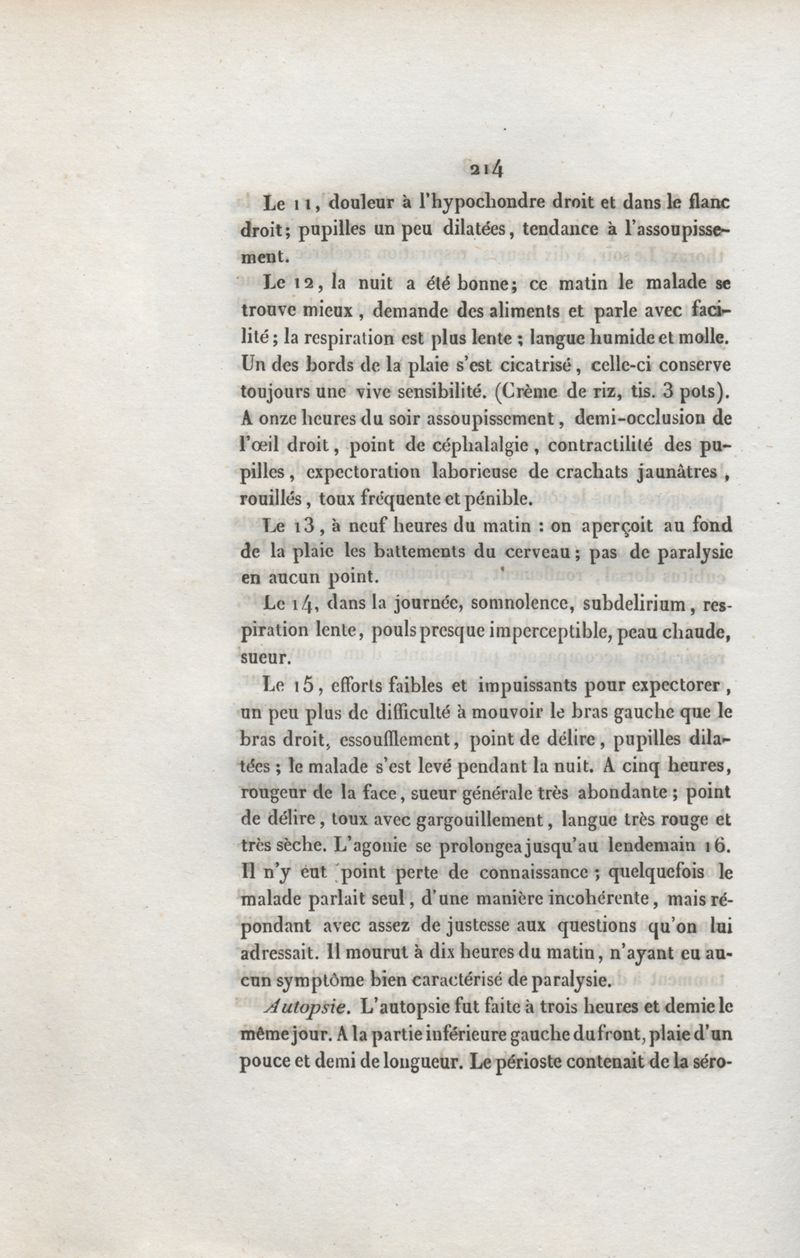 214

Le 11, douleur à l'hypochondre droit et dans le flanc droit; pupilles un peu dilatées, tendance à l'assoupissement.

Le 12, la nuit a été bonne; ce matin le malade se trouve mieux, demande des aliments et parle avec facilité; la respiration est plus lente; langue humide et molle. Un des bords de la plaie s'est cicatrisé, celle-ci conserve toujours une vive sensibilité. (Crème de riz, tis. 3 pots). A onze heures du soir assoupissement, demi-occlusion de l'œil droit, point de céphalalgie, contractilité des pupilles, expectoration laborieuse de crachats jaunâtres, rouillés, toux fréquente et pénible.

Le 13, à neuf heures du matin : on aperçoit au fond de la plaie les battements du cerveau; pas de paralysie en aucun point.

Le 14, dans la journée, somnolence, subdelirium, respiration lente, pouls presque imperceptible, peau chaude, sueur.

Le 15, efforts faibles et impuissants pour expectorer, un peu plus de difficulté à mouvoir le bras gauche que le bras droit, essoufflement, point de délire, pupilles dilatées; le malade s'est levé pendant la nuit. A cinq heures, rougeur de la face, sueur générale très abondante; point de délire, toux avec gargouillement, langue très rouge et très sèche. L'agonie se prolongea jusqu'au lendemain 16. Il n'y eut point perte de connaissance; quelquefois le malade parlait seul, d'une manière incohérente, mais répondant avec assez de justesse aux questions qu'on lui adressait. Il mourut à dix heures du matin, n'ayant eu aucun symptôme bien caractérisé de paralysie.

Autopsie. L'autopsie fut faite à trois heures et demie le même jour. A la partie inférieure gauche du front, plaie d'un pouce et demi de longueur. Le périoste contenait de la séro-